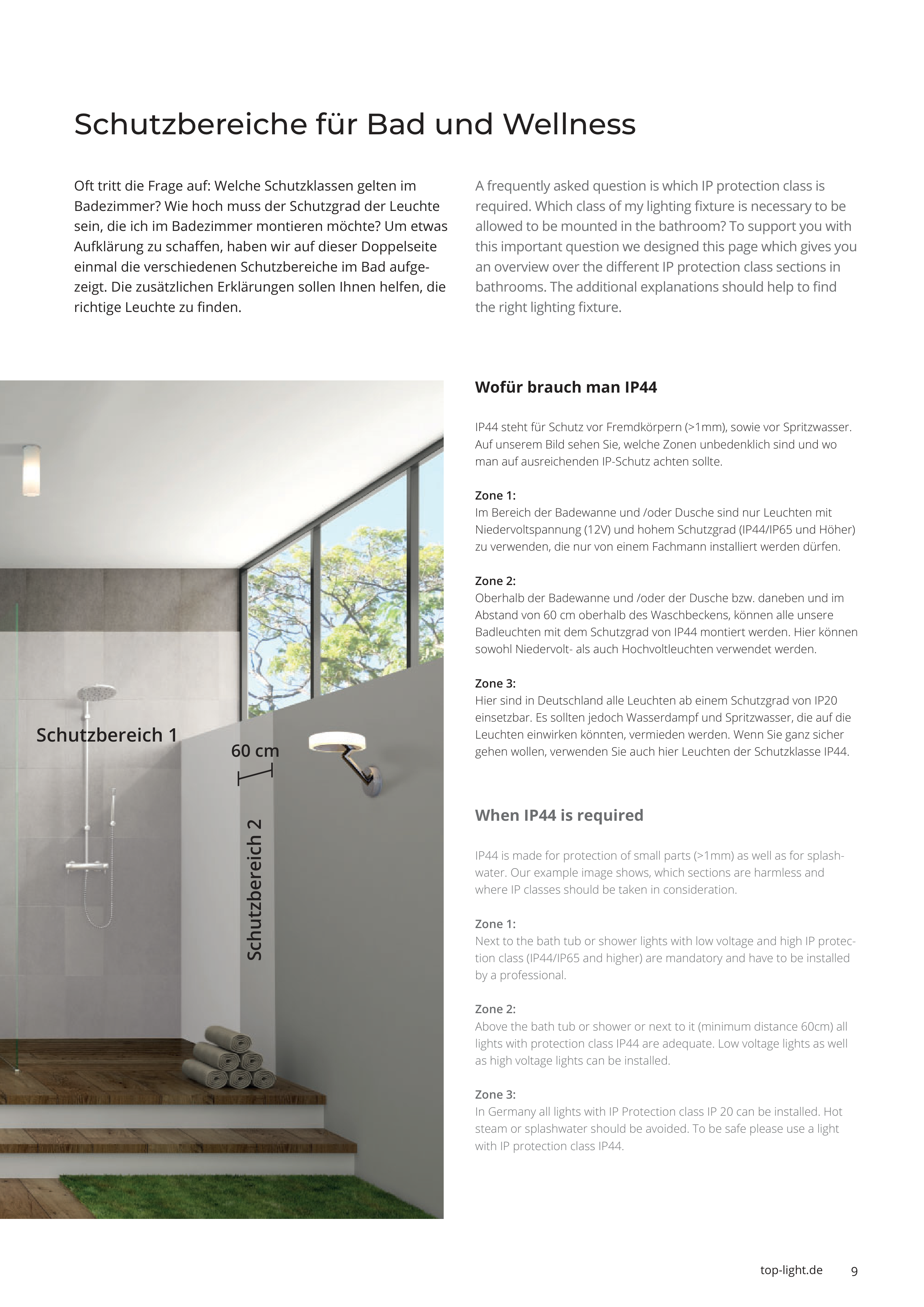 Schutzbereiche für Bad und Wellness

Oft tritt die Frage auf: Welche Schutzklassen gelten im Badezimmer? Wie hoch muss der Schutzgrad der Leuchte sein, die ich im Badezimmer montieren möchte? Um etwas Aufklärung zu schaffen, haben wir auf dieser Doppelseite einmal die verschiedenen Schutzbereiche im Bad aufgezeigt. Die zusätzlichen Erklärungen sollen Ihnen helfen, die richtige Leuchte zu finden.

A frequently asked question is which IP protection class is required. Which class of my lighting fixture is necessary to be allowed to be mounted in the bathroom? To support you with this important question we designed this page which gives you an overview over the different IP protection class sections in bathrooms. The additional explanations should help to find the right lighting fixture.

Schutzbereich 1

60 cm

Schutzbereich 2

Wofür brauch man IP44

IP44 steht für Schutz vor Fremdkörpern (>1mm), sowie vor Spritzwasser. Auf unserem Bild sehen Sie, welche Zonen unbedenklich sind und wo man auf ausreichenden IP-Schutz achten sollte.

Zone 1:
Im Bereich der Badewanne und /oder Dusche sind nur Leuchten mit Niedervoltspannung (12V) und hohem Schutzgrad (IP44/IP65 und Höher) zu verwenden, die nur von einem Fachmann installiert werden dürfen.

Zone 2:
Oberhalb der Badewanne und /oder der Dusche bzw. daneben und im Abstand von 60 cm oberhalb des Waschbeckens, können alle unsere Badleuchten mit dem Schutzgrad von IP44 montiert werden. Hier können sowohl Niedervolt- als auch Hochvoltleuchten verwendet werden.

Zone 3:
Hier sind in Deutschland alle Leuchten ab einem Schutzgrad von IP20 einsetzbar. Es sollten jedoch Wasserdampf und Spritzwasser, die auf die Leuchten einwirken könnten, vermieden werden. Wenn Sie ganz sicher gehen wollen, verwenden Sie auch hier Leuchten der Schutzklasse IP44.

When IP44 is required

IP44 is made for protection of small parts (>1mm) as well as for splashwater. Our example image shows, which sections are harmless and where IP classes should be taken in consideration.

Zone 1:
Next to the bath tub or shower lights with low voltage and high IP protection class (IP44/IP65 and higher) are mandatory and have to be installed by a professional.

Zone 2:
Above the bath tub or shower or next to it (minimum distance 60cm) all lights with protection class IP44 are adequate. Low voltage lights as well as high voltage lights can be installed.

Zone 3:
In Germany all lights with IP Protection class IP 20 can be installed. Hot steam or splashwater should be avoided. To be safe please use a light with IP protection class IP44.

top-light.de 9